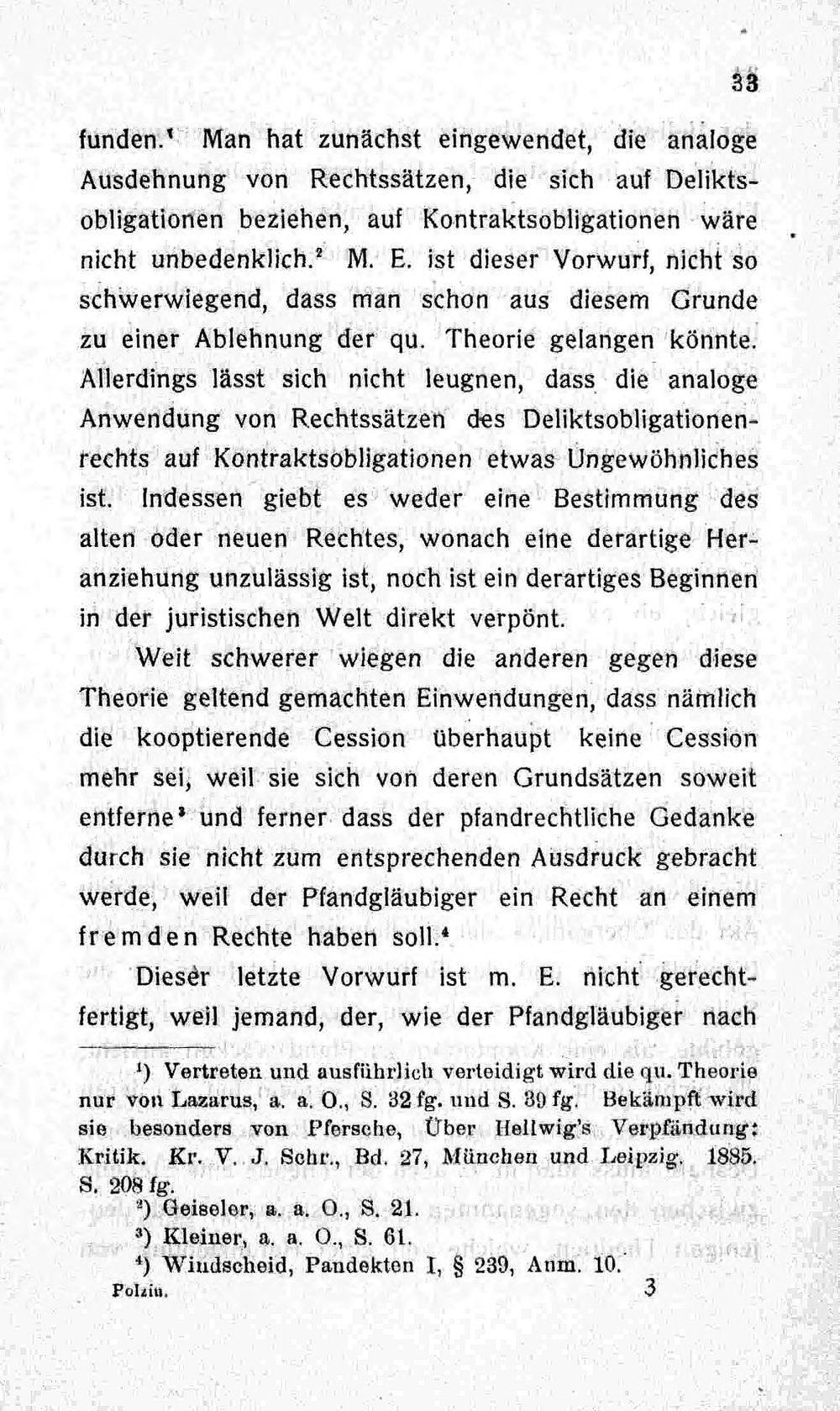 33

funden.$^{1}$ Man hat zunächst eingewendet, die analoge Ausdehnung von Rechtssätzen, die sich auf Deliktsobligationen beziehen, auf Kontraktsobligationen wäre nicht unbedenklich.$^{2}$ M. E. ist dieser Vorwurf, nicht so schwerwiegend, dass man schon aus diesem Grunde zu einer Ablehnung der qu. Theorie gelangen könnte. Allerdings lässt sich nicht leugnen, dass die analoge Anwendung von Rechtssätzen des Deliktsobligationenrechts auf Kontraktsobligationen etwas Ungewöhnliches ist. Indessen giebt es weder eine Bestimmung des alten oder neuen Rechtes, wonach eine derartige Heranziehung unzulässig ist, noch ist ein derartiges Beginnen in der juristischen Welt direkt verpönt.

Weit schwerer wiegen die anderen gegen diese Theorie geltend gemachten Einwendungen, dass nämlich die kooptierende Cession überhaupt keine Cession mehr sei, weil sie sich von deren Grundsätzen soweit entferne$^{3}$ und ferner dass der pfandrechtliche Gedanke durch sie nicht zum entsprechenden Ausdruck gebracht werde, weil der Pfandgläubiger ein Recht an einem fremden Rechte haben soll.$^{4}$

Dieser letzte Vorwurf ist m. E. nicht gerechtfertigt, weil jemand, der, wie der Pfandgläubiger nach

$^{1}$) Vertreten und ausführlich verteidigt wird die qu. Theorie nur von Lazarus, a. a. O., S. 32 fg. und S. 39 fg. Bekämpft wird sie besonders von Pfersche, Über Hellwig's Verpfändung: Kritik. Kr. V. J. Schr., Bd. 27, München und Leipzig. 1885. S. 208 fg.

$^{2}$) Geiseler, a. a. O., S. 21.

$^{3}$) Kleiner, a. a. O., S. 61.

$^{4}$) Windscheid, Pandekten I, § 239, Anm. 10.

Polzin. 3